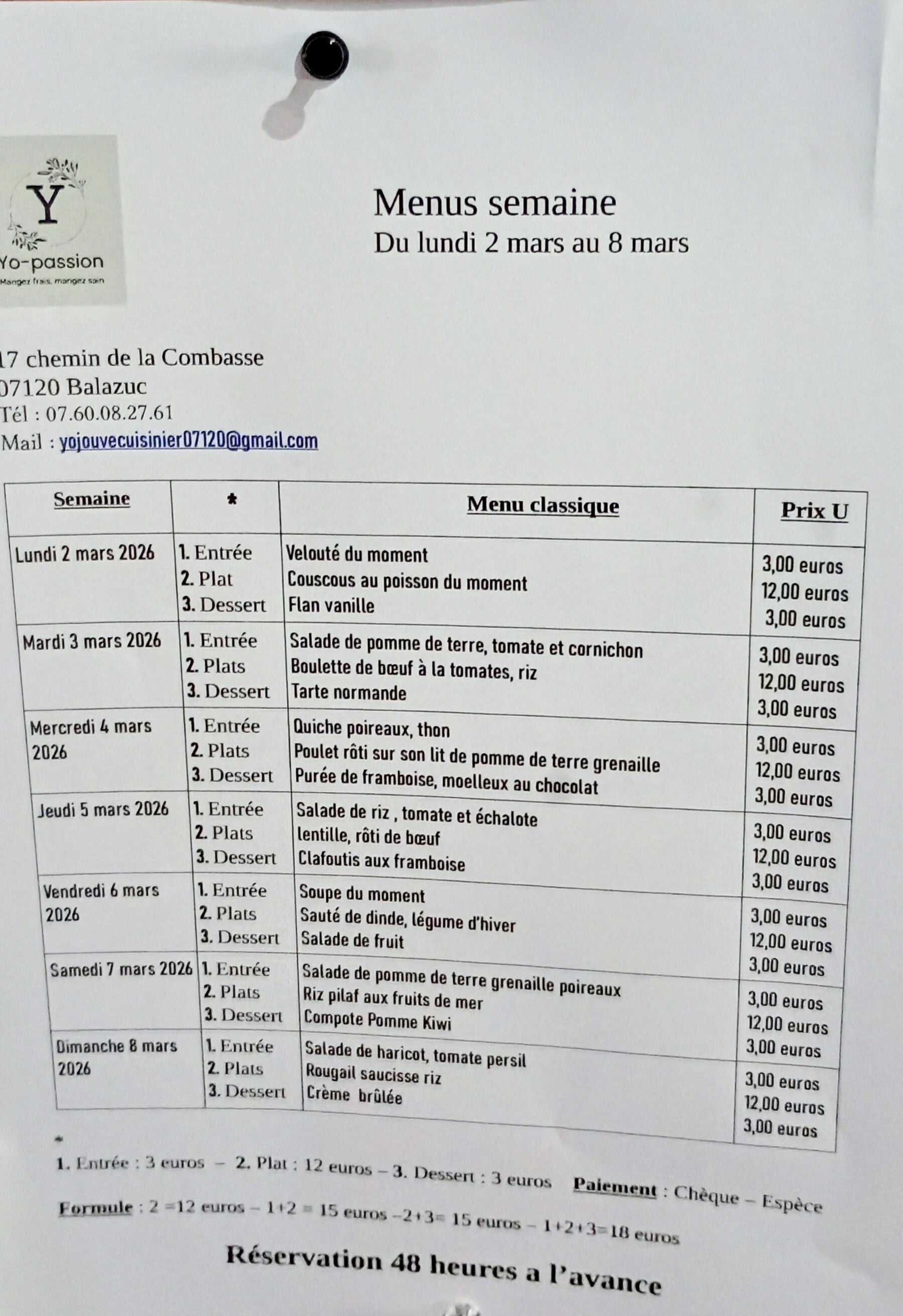 Y
Yo-passion
Mangez frais, mangez sain

Menus semaine
Du lundi 2 mars au 8 mars

17 chemin de la Combasse
07120 Balazuc
Tél : 07.60.08.27.61
Mail : yojouvecuisinier07120@gmail.com

| Semaine | * | Menu classique | Prix U |
|---|---|---|---|
| Lundi 2 mars 2026 | 1. Entrée 2. Plat 3. Dessert | Velouté du moment Couscous au poisson du moment Flan vanille | 3,00 euros 12,00 euros 3,00 euros |
| Mardi 3 mars 2026 | 1. Entrée 2. Plats 3. Dessert | Salade de pomme de terre, tomate et cornichon Boulette de bœuf à la tomates, riz Tarte normande | 3,00 euros 12,00 euros 3,00 euros |
| Mercredi 4 mars 2026 | 1. Entrée 2. Plats 3. Dessert | Quiche poireaux, thon Poulet rôti sur son lit de pomme de terre grenaille Purée de framboise, moelleux au chocolat | 3,00 euros 12,00 euros 3,00 euros |
| Jeudi 5 mars 2026 | 1. Entrée 2. Plats 3. Dessert | Salade de riz , tomate et échalote lentille, rôti de bœuf Clafoutis aux framboise | 3,00 euros 12,00 euros 3,00 euros |
| Vendredi 6 mars 2026 | 1. Entrée 2. Plats 3. Dessert | Soupe du moment Sauté de dinde, légume d'hiver Salade de fruit | 3,00 euros 12,00 euros 3,00 euros |
| Samedi 7 mars 2026 | 1. Entrée 2. Plats 3. Dessert | Salade de pomme de terre grenaille poireaux Riz pilaf aux fruits de mer Compote Pomme Kiwi | 3,00 euros 12,00 euros 3,00 euros |
| Dimanche 8 mars 2026 | 1. Entrée 2. Plats 3. Dessert | Salade de haricot, tomate persil Rougail saucisse riz Crème brûlée | 3,00 euros 12,00 euros 3,00 euros |

*
1. Entrée : 3 euros – 2. Plat : 12 euros – 3. Dessert : 3 euros Paiement : Chèque – Espèce
Formule : 2 =12 euros – 1+2 = 15 euros –2+3= 15 euros – 1+2+3=18 euros

Réservation 48 heures a l'avance